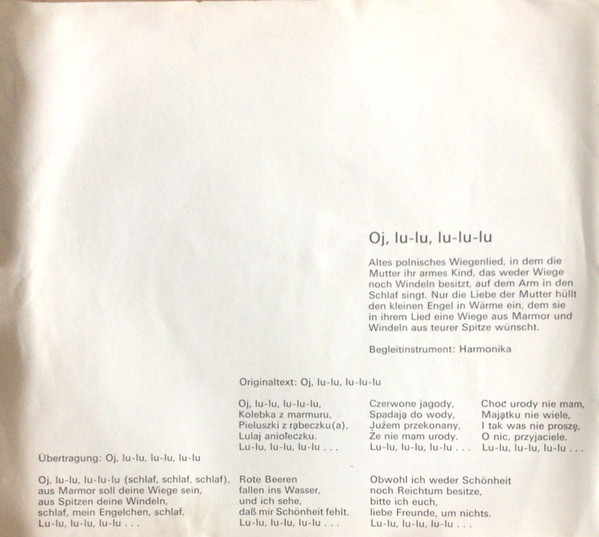 Oj, lu-lu, lu-lu-lu

Altes polnisches Wiegenlied, in dem die Mutter ihr armes Kind, das weder Wiege noch Windeln besitzt, auf dem Arm in den Schlaf singt. Nur die Liebe der Mutter hüllt den kleinen Engel in Wärme ein, dem sie in ihrem Lied eine Wiege aus Marmor und Windeln aus teurer Spitze wünscht.

Begleitinstrument: Harmonika

Originaltext: Oj, lu-lu, lu-lu-lu

Oj, lu-lu, lu-lu-lu,
Kolebka z marmuru,
Pieluszki z rąbeczku(a),
Lulaj aniołeczku.
Lu-lu, lu-lu, lu-lu . . .

Czerwone jagody,
Spadają do wody,
Jużem przekonany,
Że nie mam urody.
Lu-lu, lu-lu, lu-lu . . .

Choć urody nie mam,
Majątku nie wiele,
I tak was nie proszę,
O nic, przyjaciele.
Lu-lu, lu-lu, lu-lu . . .

Übertragung: Oj, lu-lu, lu-lu, lu-lu

Oj, lu-lu, lu-lu-lu (schlaf, schlaf, schlaf),
aus Marmor soll deine Wiege sein,
aus Spitzen deine Windeln,
schlaf, mein Engelchen, schlaf.
Lu-lu, lu-lu, lu-lu . . .

Rote Beeren
fallen ins Wasser,
und ich sehe,
daß mir Schönheit fehlt.
Lu-lu, lu-lu, lu-lu . . .

Obwohl ich weder Schönheit
noch Reichtum besitze,
bitte ich euch,
liebe Freunde, um nichts.
Lu-lu, lu-lu, lu-lu . . .